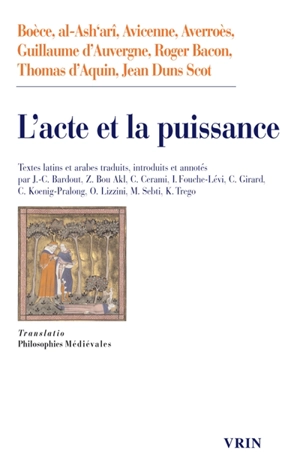 Boèce, al-Ash'arî, Avicenne, Averroès, Guillaume d'Auvergne, Roger Bacon, Thomas d'Aquin, Jean Duns Scot

L'acte et la puissance

Textes latins et arabes traduits, introduits et annotés par J.-C. Bardout, Z. Bou Akl, C. Cerami, I. Fouche-Lévi, C. Girard, C. Koenig-Pralong, O. Lizzini, M. Sebti, K. Trego

Translatio
Philosophies Médiévales

VRIN